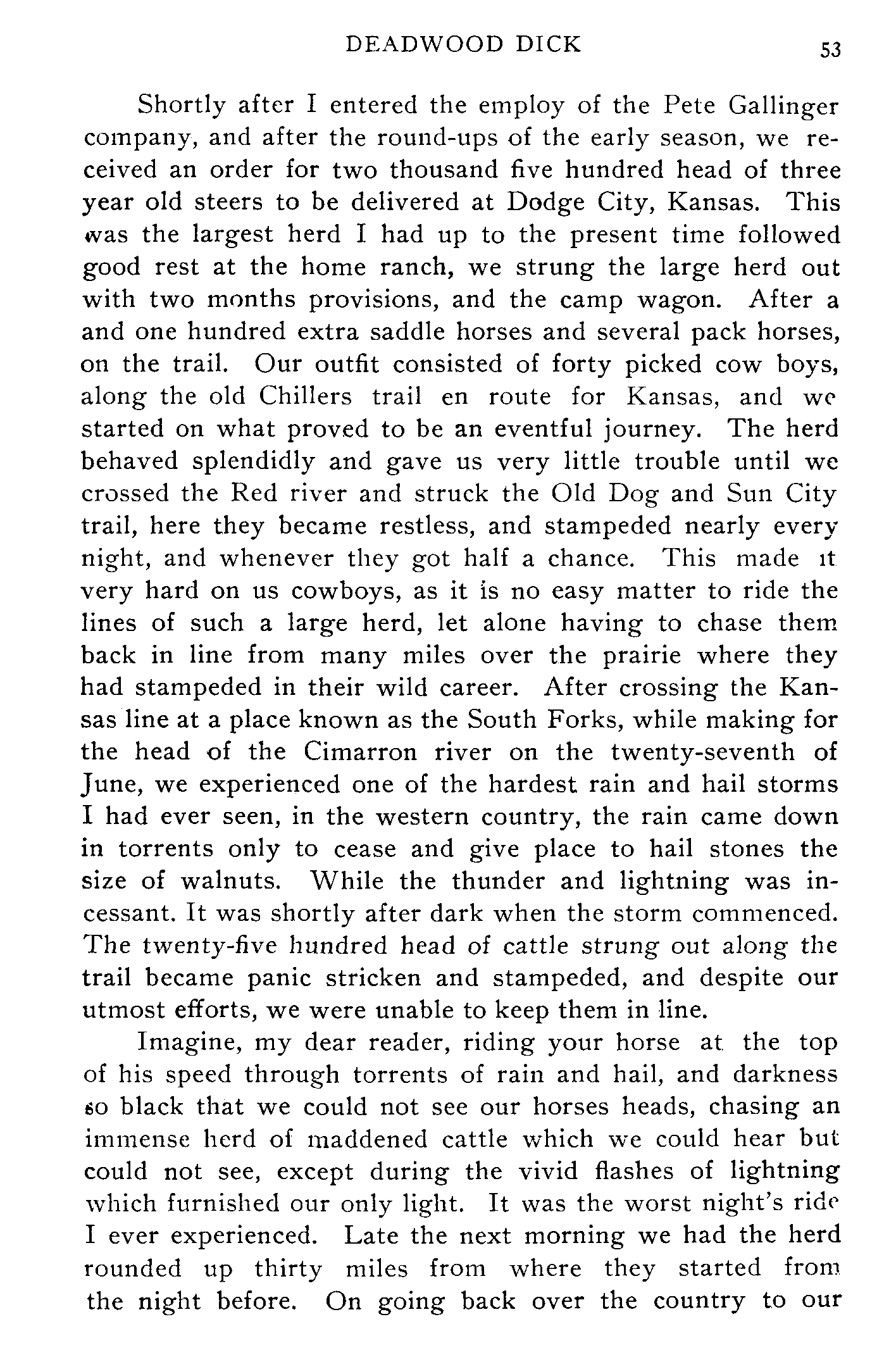 DEADWOOD DICK 53

Shortly after I entered the employ of the Pete Gallinger company, and after the round-ups of the early season, we received an order for two thousand five hundred head of three year old steers to be delivered at Dodge City, Kansas. This was the largest herd I had up to the present time followed good rest at the home ranch, we strung the large herd out with two months provisions, and the camp wagon. After a and one hundred extra saddle horses and several pack horses, on the trail. Our outfit consisted of forty picked cow boys, along the old Chillers trail en route for Kansas, and we started on what proved to be an eventful journey. The herd behaved splendidly and gave us very little trouble until we crossed the Red river and struck the Old Dog and Sun City trail, here they became restless, and stampeded nearly every night, and whenever they got half a chance. This made it very hard on us cowboys, as it is no easy matter to ride the lines of such a large herd, let alone having to chase them back in line from many miles over the prairie where they had stampeded in their wild career. After crossing the Kansas line at a place known as the South Forks, while making for the head of the Cimarron river on the twenty-seventh of June, we experienced one of the hardest rain and hail storms I had ever seen, in the western country, the rain came down in torrents only to cease and give place to hail stones the size of walnuts. While the thunder and lightning was incessant. It was shortly after dark when the storm commenced. The twenty-five hundred head of cattle strung out along the trail became panic stricken and stampeded, and despite our utmost efforts, we were unable to keep them in line.

Imagine, my dear reader, riding your horse at the top of his speed through torrents of rain and hail, and darkness so black that we could not see our horses heads, chasing an immense herd of maddened cattle which we could hear but could not see, except during the vivid flashes of lightning which furnished our only light. It was the worst night's ride I ever experienced. Late the next morning we had the herd rounded up thirty miles from where they started from the night before. On going back over the country to our